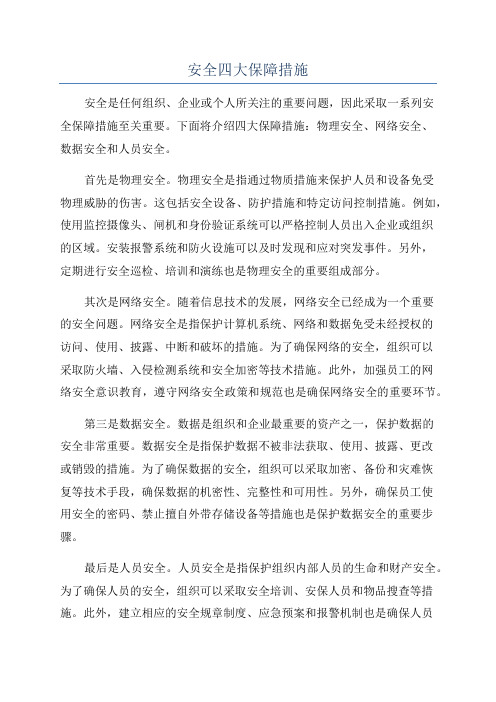 安全四大保障措施

安全是任何组织、企业或个人所关注的重要问题，因此采取一系列安全保障措施至关重要。下面将介绍四大保障措施：物理安全、网络安全、数据安全和人员安全。

首先是物理安全。物理安全是指通过物质措施来保护人员和设备免受物理威胁的伤害。这包括安全设备、防护措施和特定访问控制措施。例如，使用监控摄像头、闸机和身份验证系统可以严格控制人员出入企业或组织的区域。安装报警系统和防火设施可以及时发现和应对突发事件。另外，定期进行安全巡检、培训和演练也是物理安全的重要组成部分。

其次是网络安全。随着信息技术的发展，网络安全已经成为一个重要的安全问题。网络安全是指保护计算机系统、网络和数据免受未经授权的访问、使用、披露、中断和破坏的措施。为了确保网络的安全，组织可以采取防火墙、入侵检测系统和安全加密等技术措施。此外，加强员工的网络安全意识教育，遵守网络安全政策和规范也是确保网络安全的重要环节。

第三是数据安全。数据是组织和企业最重要的资产之一，保护数据的安全非常重要。数据安全是指保护数据不被非法获取、使用、披露、更改或销毁的措施。为了确保数据的安全，组织可以采取加密、备份和灾难恢复等技术手段，确保数据的机密性、完整性和可用性。另外，确保员工使用安全的密码、禁止擅自外带存储设备等措施也是保护数据安全的重要步骤。

最后是人员安全。人员安全是指保护组织内部人员的生命和财产安全。为了确保人员的安全，组织可以采取安全培训、安保人员和物品搜查等措施。此外，建立相应的安全规章制度、应急预案和报警机制也是确保人员